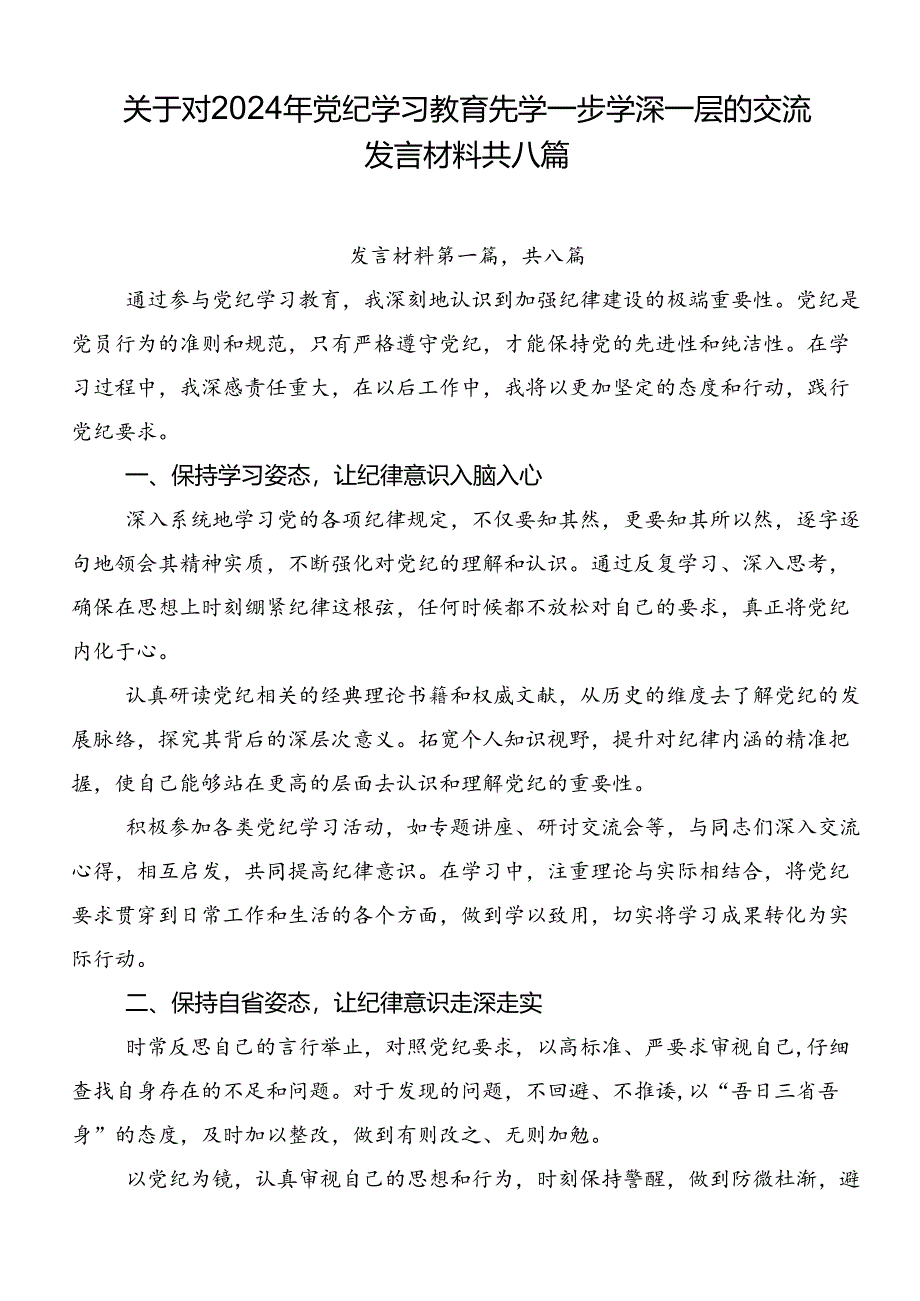 关于对2024年党纪学习教育先学一步学深一层的交流发言材料共八篇

发言材料第一篇，共八篇

通过参与党纪学习教育，我深刻地认识到加强纪律建设的极端重要性。党纪是党员行为的准则和规范，只有严格遵守党纪，才能保持党的先进性和纯洁性。在学习过程中，我深感责任重大，在以后工作中，我将以更加坚定的态度和行动，践行党纪要求。

一、保持学习姿态，让纪律意识入脑入心

深入系统地学习党的各项纪律规定，不仅要知其然，更要知其所以然，逐字逐句地领会其精神实质，不断强化对党纪的理解和认识。通过反复学习、深入思考，确保在思想上时刻绷紧纪律这根弦，任何时候都不放松对自己的要求，真正将党纪内化于心。

认真研读党纪相关的经典理论书籍和权威文献，从历史的维度去了解党纪的发展脉络，探究其背后的深层次意义。拓宽个人知识视野，提升对纪律内涵的精准把握，使自己能够站在更高的层面去认识和理解党纪的重要性。

积极参加各类党纪学习活动，如专题讲座、研讨交流会等，与同志们深入交流心得，相互启发，共同提高纪律意识。在学习中，注重理论与实际相结合，将党纪要求贯穿到日常工作和生活的各个方面，做到学以致用，切实将学习成果转化为实际行动。

二、保持自省姿态，让纪律意识走深走实

时常反思自己的言行举止，对照党纪要求，以高标准、严要求审视自己，仔细查找自身存在的不足和问题。对于发现的问题，不回避、不推诿，以“吾日三省吾身”的态度，及时加以整改，做到有则改之、无则加勉。

以党纪为镜，认真审视自己的思想和行为，时刻保持警醒，做到防微杜渐，避